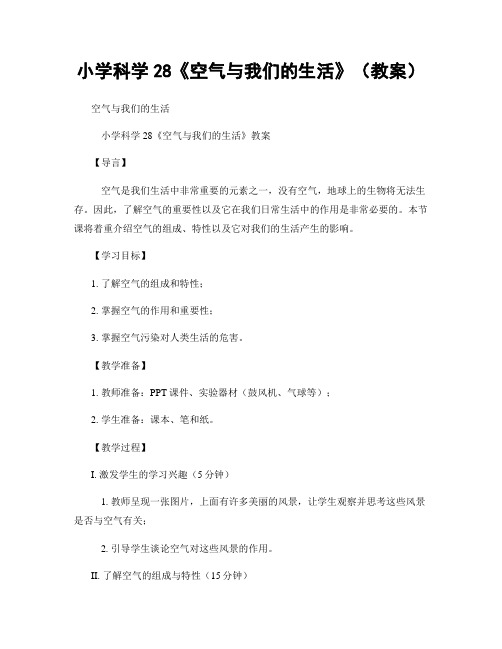 小学科学 28《空气与我们的生活》（教案）

空气与我们的生活

小学科学 28《空气与我们的生活》教案

【导言】

空气是我们生活中非常重要的元素之一，没有空气，地球上的生物将无法生存。因此，了解空气的重要性以及它在我们日常生活中的作用是非常必要的。本节课将着重介绍空气的组成、特性以及它对我们的生活产生的影响。

【学习目标】

1. 了解空气的组成和特性；

2. 掌握空气的作用和重要性；

3. 掌握空气污染对人类生活的危害。

【教学准备】

1. 教师准备：PPT 课件、实验器材（鼓风机、气球等）；

2. 学生准备：课本、笔和纸。

【教学过程】

I. 激发学生的学习兴趣（5 分钟）

1. 教师呈现一张图片，上面有许多美丽的风景，让学生观察并思考这些风景是否与空气有关；

2. 引导学生谈论空气对这些风景的作用。

II. 了解空气的组成与特性（15 分钟）